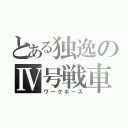 とある独逸の
Ⅳ号戦車
ワークホース